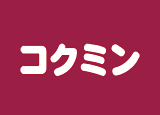 コクミン